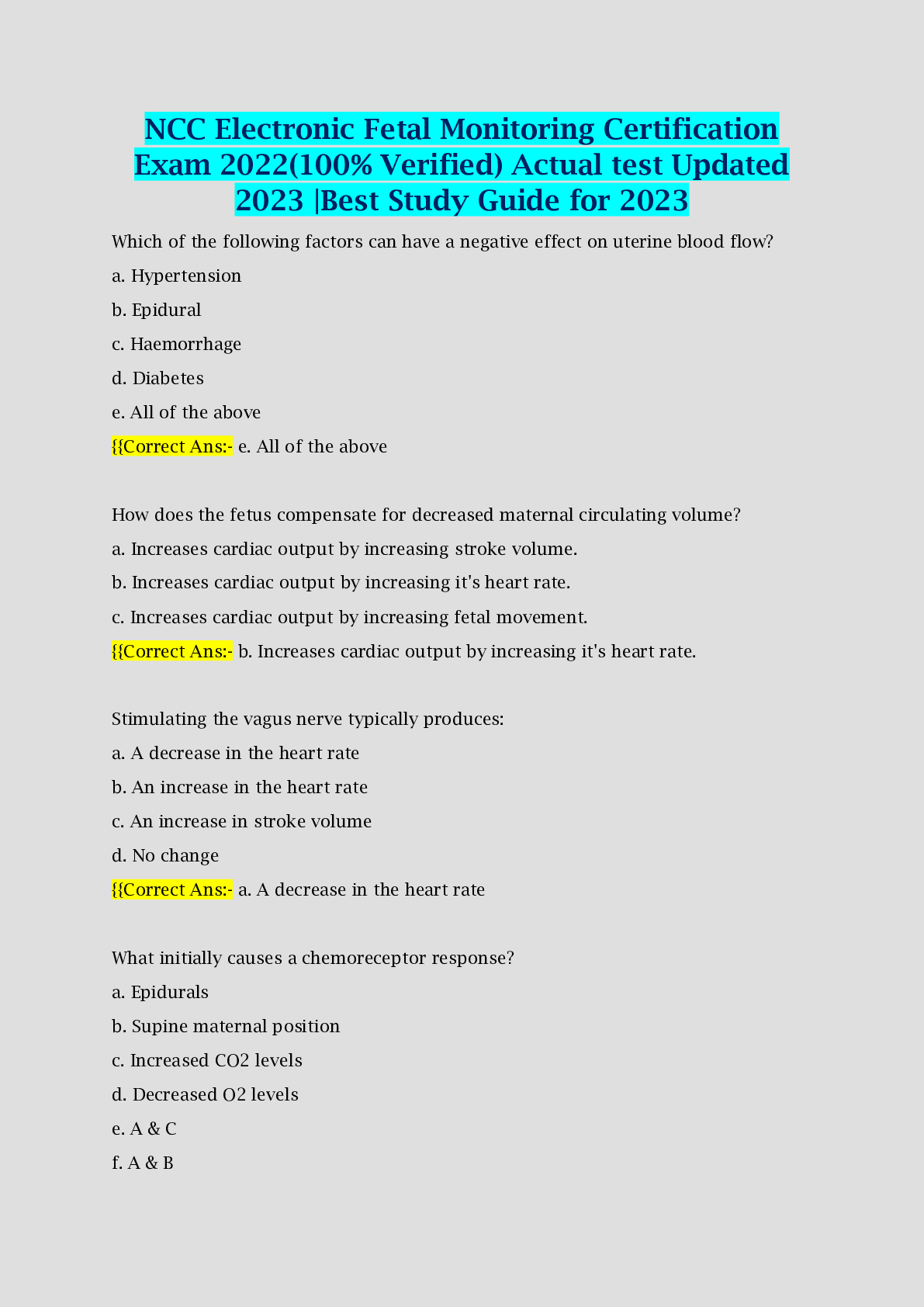 NCC Electronic Fetal Monitoring Certification Exam 2022(100% Verified) Actual test Updated 2023 |Best Study Guide for 2023

Which of the following factors can have a negative effect on uterine blood flow?

a. Hypertension

b. Epidural

c. Haemorrhage

d. Diabetes

e. All of the above

{{Correct Ans:- e. All of the above

How does the fetus compensate for decreased maternal circulating volume?

a. Increases cardiac output by increasing stroke volume.

b. Increases cardiac output by increasing it's heart rate.

c. Increases cardiac output by increasing fetal movement.

{{Correct Ans:- b. Increases cardiac output by increasing it's heart rate.

Stimulating the vagus nerve typically produces:

a. A decrease in the heart rate

b. An increase in the heart rate

c. An increase in stroke volume

d. No change

{{Correct Ans:- a. A decrease in the heart rate

What initially causes a chemoreceptor response?

a. Epidurals

b. Supine maternal position

c. Increased CO2 levels

d. Decreased O2 levels

e. A & C

f. A & B